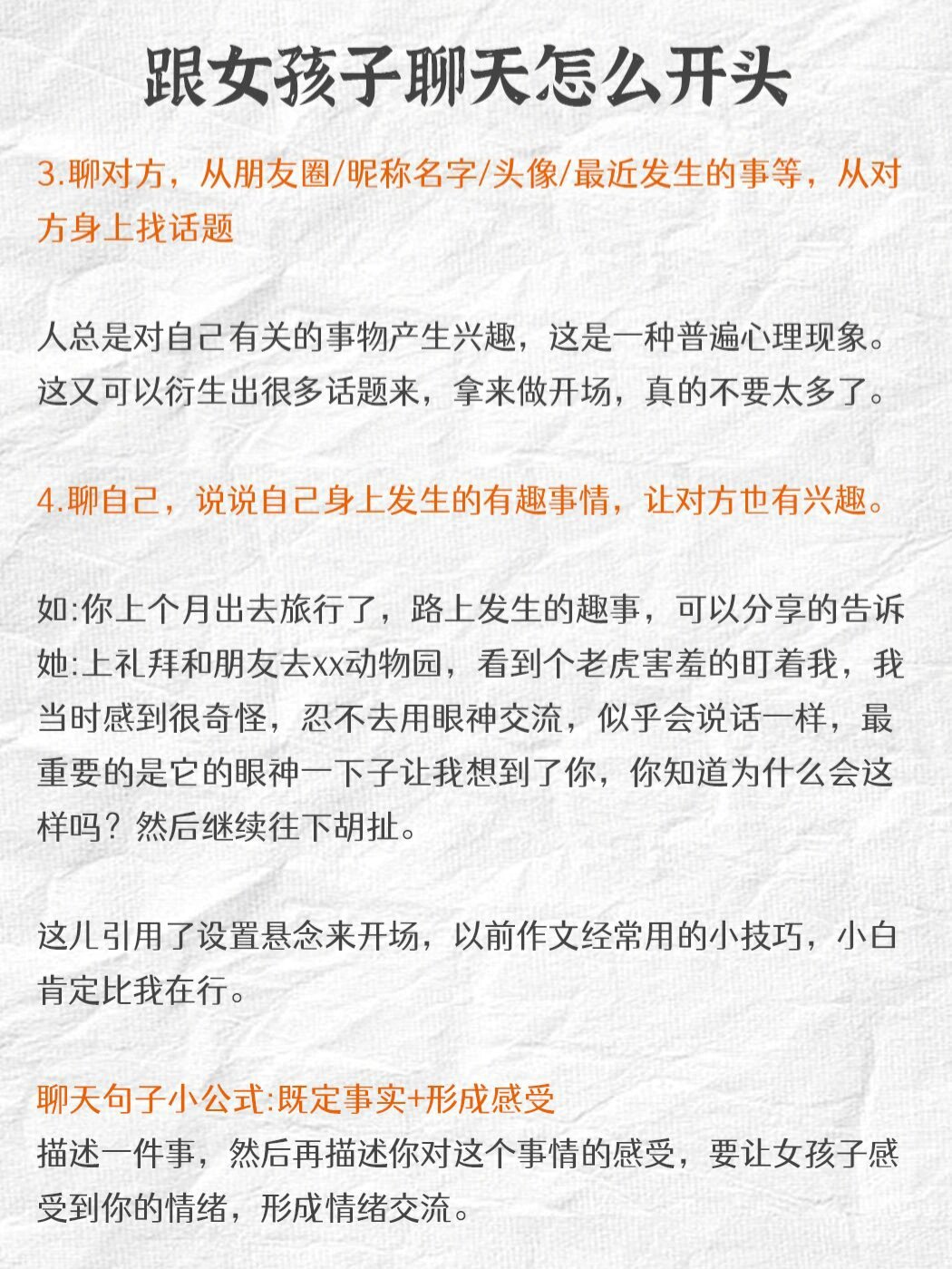 跟女孩子聊天怎么开头

3.聊对方，从朋友圈/昵称名字/头像/最近发生的事等，从对方身上找话题

人总是对自己有关的事物产生兴趣，这是一种普遍心理现象。这又可以衍生出很多话题来，拿来做开场，真的不要太多了。

4.聊自己，说说自己身上发生的有趣事情，让对方也有兴趣。

如:你上个月出去旅行了，路上发生的趣事，可以分享的告诉她:上礼拜和朋友去xx动物园，看到个老虎害羞的盯着我，我当时感到很奇怪，忍不去用眼神交流，似乎会说话一样，最重要的是它的眼神一下子让我想到了你，你知道为什么会这样吗？然后继续往下胡扯。

这儿引用了设置悬念来开场，以前作文经常用的小技巧，小白肯定比我在行。

聊天句子小公式:既定事实+形成感受
描述一件事，然后再描述你对这个事情的感受，要让女孩子感受到你的情绪，形成情绪交流。